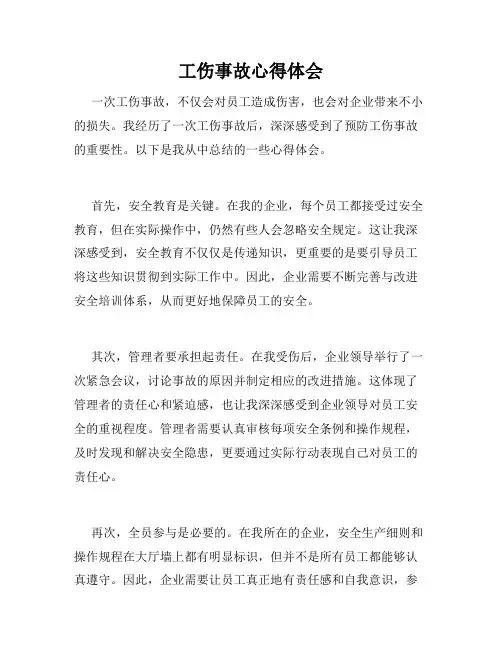 工伤事故心得体会

一次工伤事故，不仅会对员工造成伤害，也会对企业带来不小的损失。我经历了一次工伤事故后，深深感受到了预防工伤事故的重要性。以下是我从中总结的一些心得体会。

首先，安全教育是关键。在我的企业，每个员工都接受过安全教育，但在实际操作中，仍然有些人会忽略安全规定。这让我深深感受到，安全教育不仅仅是传递知识，更重要的是要引导员工将这些知识贯彻到实际工作中。因此，企业需要不断完善与改进安全培训体系，从而更好地保障员工的安全。

其次，管理者要承担起责任。在我受伤后，企业领导举行了一次紧急会议，讨论事故的原因并制定相应的改进措施。这体现了管理者的责任心和紧迫感，也让我深深感受到企业领导对员工安全的重视程度。管理者需要认真审核每项安全条例和操作规程，及时发现和解决安全隐患，更要通过实际行动表现自己对员工的责任心。

再次，全员参与是必要的。在我所在的企业，安全生产细则和操作规程在大厅墙上都有明显标识，但并不是所有员工都能够认真遵守。因此，企业需要让员工真正地有责任感和自我意识，参